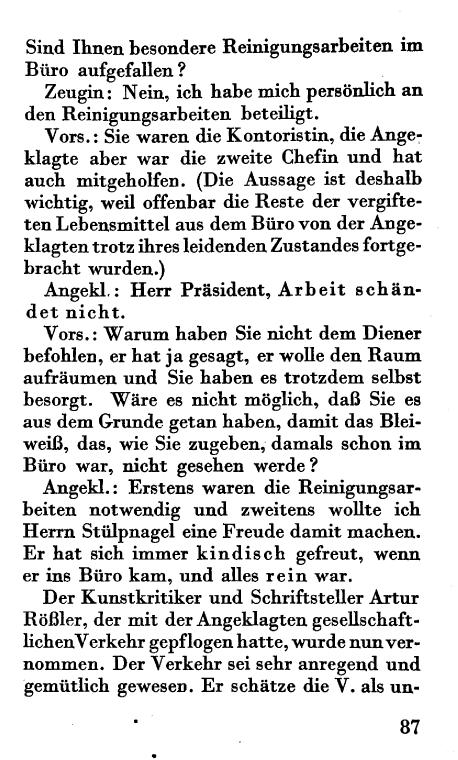 Sind Ihnen besondere Reinigungsarbeiten im Büro aufgefallen?

Zeugin: Nein, ich habe mich persönlich an den Reinigungsarbeiten beteiligt.

Vors.: Sie waren die Kontoristin, die Angeklagte aber war die zweite Chefin und hat auch mitgeholfen. (Die Aussage ist deshalb wichtig, weil offenbar die Reste der vergifteten Lebensmittel aus dem Büro von der Angeklagten trotz ihres leidenden Zustandes fortgebracht wurden.)

Angekl.: Herr Präsident, Arbeit schändet nicht.

Vors.: Warum haben Sie nicht dem Diener befohlen, er hat ja gesagt, er wolle den Raum aufräumen und Sie haben es trotzdem selbst besorgt. Wäre es nicht möglich, daß Sie es aus dem Grunde getan haben, damit das Bleiweiß, das, wie Sie zugeben, damals schon im Büro war, nicht gesehen werde?

Angekl.: Erstens waren die Reinigungsarbeiten notwendig und zweitens wollte ich Herrn Stülpnagel eine Freude damit machen. Er hat sich immer kindisch gefreut, wenn er ins Büro kam, und alles rein war.

Der Kunstkritiker und Schriftsteller Artur Rößler, der mit der Angeklagten gesellschaftlichen Verkehr gepflogen hatte, wurde nun vernommen. Der Verkehr sei sehr anregend und gemütlich gewesen. Er schätze die V. als un-

87